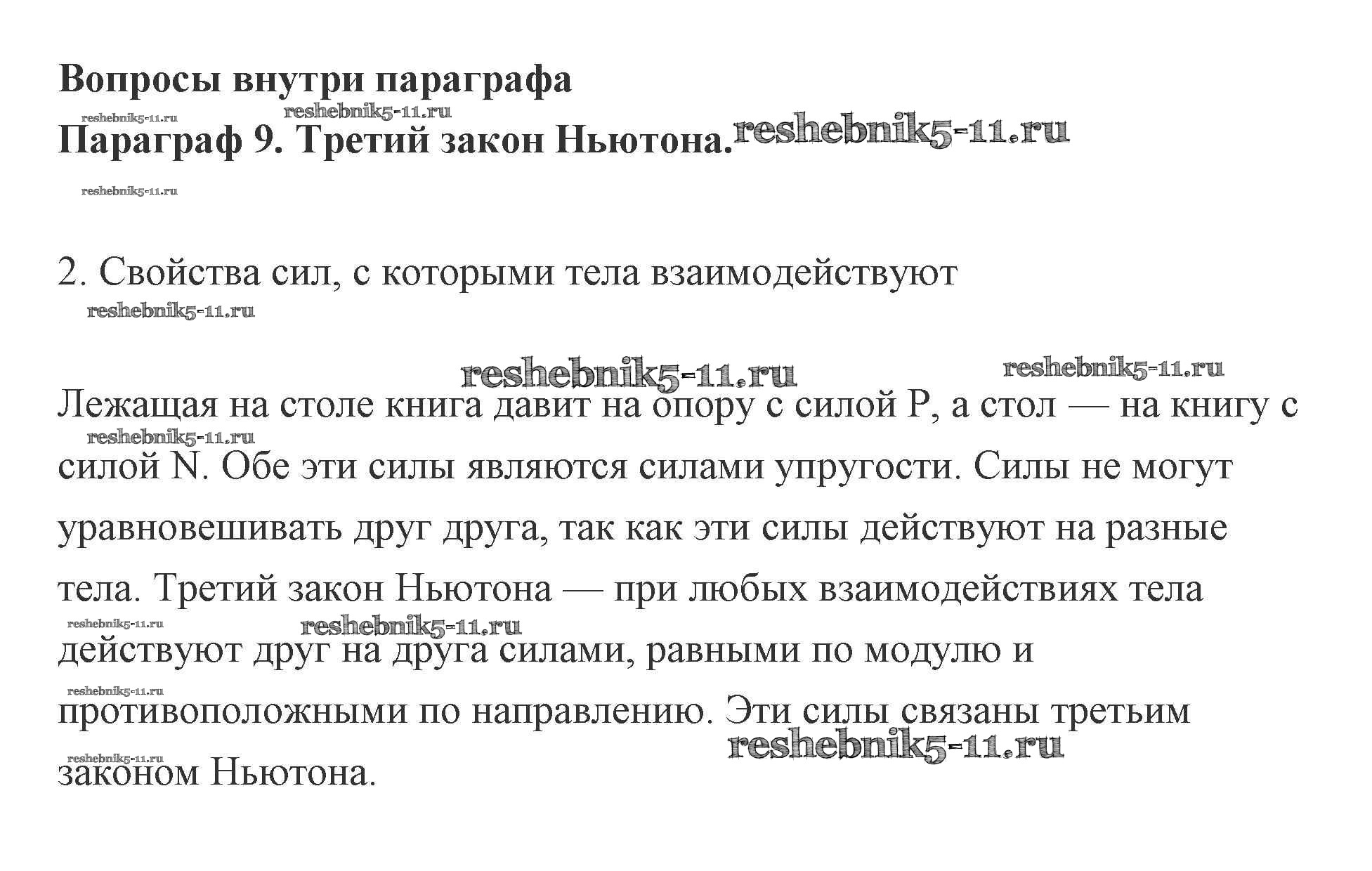 Вопросы внутри параграфа

reshebnik5-11.ru reshebnik5-11.ru

Параграф 9. Третий закон Ньютона. reshebnik5-11.ru

reshebnik5-11.ru

2. Свойства сил, с которыми тела взаимодействуют

reshebnik5-11.ru

reshebnik5-11.ru reshebnik5-11.ru

Лежащая на столе книга давит на опору с силой P, а стол — на книгу с силой N. Обе эти силы являются силами упругости. Силы не могут уравновешивать друг друга, так как эти силы действуют на разные тела. Третий закон Ньютона — при любых взаимодействиях тела действуют друг на друга силами, равными по модулю и противоположными по направлению. Эти силы связаны третьим законом Ньютона.

reshebnik5-11.ru reshebnik5-11.ru reshebnik5-11.ru reshebnik5-11.ru reshebnik5-11.ru reshebnik5-11.ru reshebnik5-11.ru